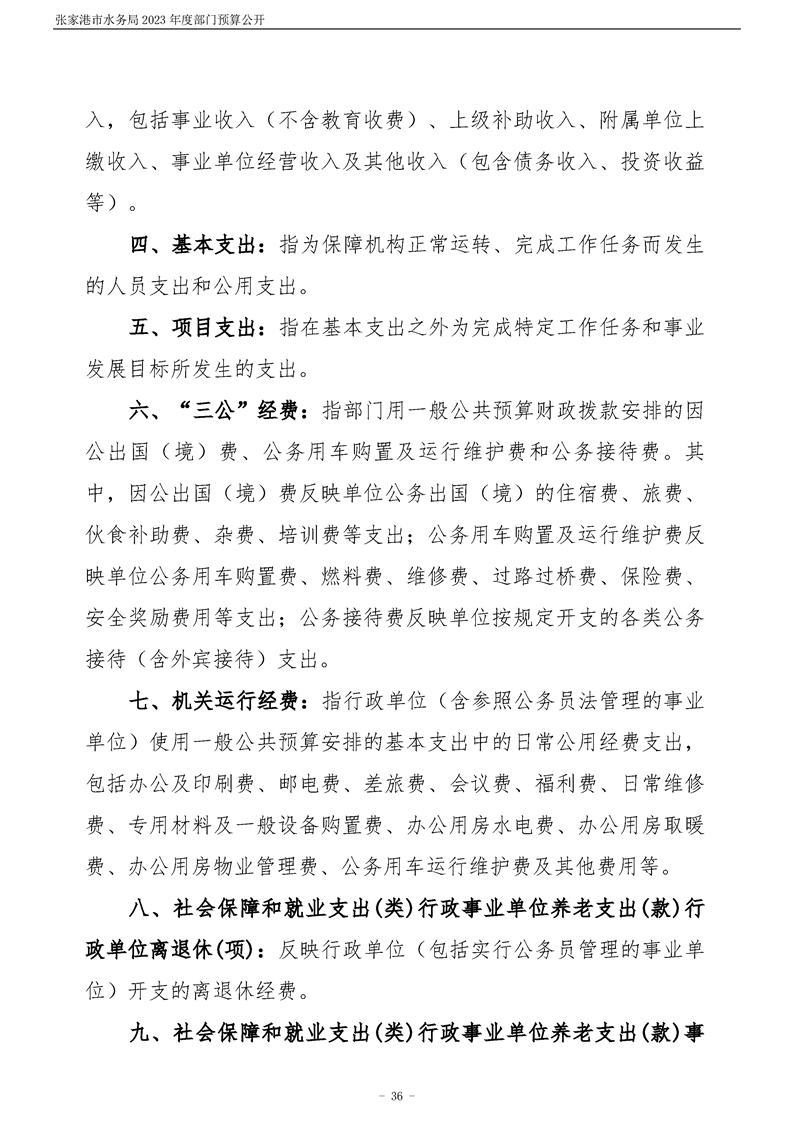 张家港市水务局 2023 年度部门预算公开

入，包括事业收入（不含教育收费）、上级补助收入、附属单位上缴收入、事业单位经营收入及其他收入（包含债务收入、投资收益等）。

四、基本支出：指为保障机构正常运转、完成工作任务而发生的人员支出和公用支出。

五、项目支出：指在基本支出之外为完成特定工作任务和事业发展目标所发生的支出。

六、“三公”经费：指部门用一般公共预算财政拨款安排的因公出国（境）费、公务用车购置及运行维护费和公务接待费。其中，因公出国（境）费反映单位公务出国（境）的住宿费、旅费、伙食补助费、杂费、培训费等支出；公务用车购置及运行维护费反映单位公务用车购置费、燃料费、维修费、过路过桥费、保险费、安全奖励费用等支出；公务接待费反映单位按规定开支的各类公务接待（含外宾接待）支出。

七、机关运行经费：指行政单位（含参照公务员法管理的事业单位）使用一般公共预算安排的基本支出中的日常公用经费支出，包括办公及印刷费、邮电费、差旅费、会议费、福利费、日常维修费、专用材料及一般设备购置费、办公用房水电费、办公用房取暖费、办公用房物业管理费、公务用车运行维护费及其他费用等。

八、社会保障和就业支出(类)行政事业单位养老支出(款)行政单位离退休(项)：反映行政单位（包括实行公务员管理的事业单位）开支的离退休经费。

九、社会保障和就业支出(类)行政事业单位养老支出(款)事

－ 36 －